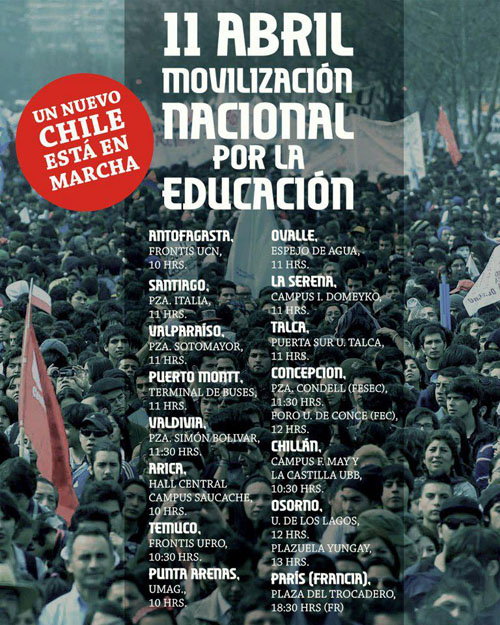 11 ABRIL
MOVILIZACIÓN
NACIONAL
POR LA
EDUCACIÓN

UN NUEVO
CHILE
ESTÁ EN
MARCHA

ANTOFAGASTA,
FRONTIS UCN,
10 HRS.

SANTIAGO,
PZA. ITALIA,
11 HRS.

VALPARAÍSO,
PZA. SOTOMAYOR,
11 HRS.

PUERTO MONTT,
TERMINAL DE BUSES,
11 HRS.

VALDIVIA,
PZA. SIMÓN BOLIVAR,
11:30 HRS.

ARICA,
HALL CENTRAL
CAMPUS SAUCACHE,
10 HRS.

TEMUCO,
FRONTIS UFRO,
10:30 HRS.

PUNTA ARENAS,
UMAG.,
10 HRS.

OVALLE,
ESPEJO DE AGUA,
11 HRS.

LA SERENA,
CAMPUS I. DOMEYKO,
11 HRS.

TALCA,
PUERTA SUR U. TALCA,
11 HRS.

CONCEPCION,
PZA. CONDELL (FESEC),
11:30 HRS.
FORO U. DE CONCE (FEC),
12 HRS.

CHILLÁN,
CAMPUS F. MAY Y
LA CASTILLA UBB,
10:30 HRS.

OSORNO,
U. DE LOS LAGOS,
12 HRS.
PLAZUELA YUNGAY,
13 HRS.

PARÍS (FRANCIA),
PLAZA DEL TROCADERO,
18:30 HRS (FR)